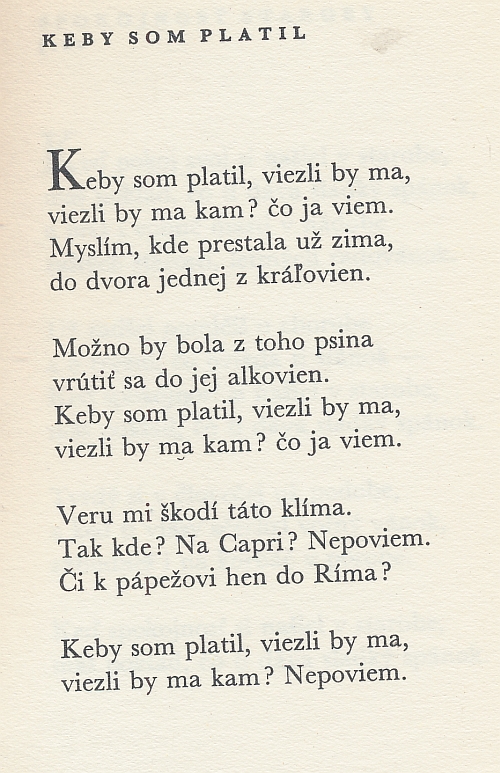 KEBY SOM PLATIL

Keby som platil, viezli by ma,
viezli by ma kam? čo ja viem.
Myslím, kde prestala už zima,
do dvora jednej z kráľovien.

Možno by bola z toho psina
vrútiť sa do jej alkovien.
Keby som platil, viezli by ma,
viezli by ma kam? čo ja viem.

Veru mi škodí táto klíma.
Tak kde? Na Capri? Nepoviem.
Či k pápežovi hen do Ríma?

Keby som platil, viezli by ma,
viezli by ma kam? Nepoviem.